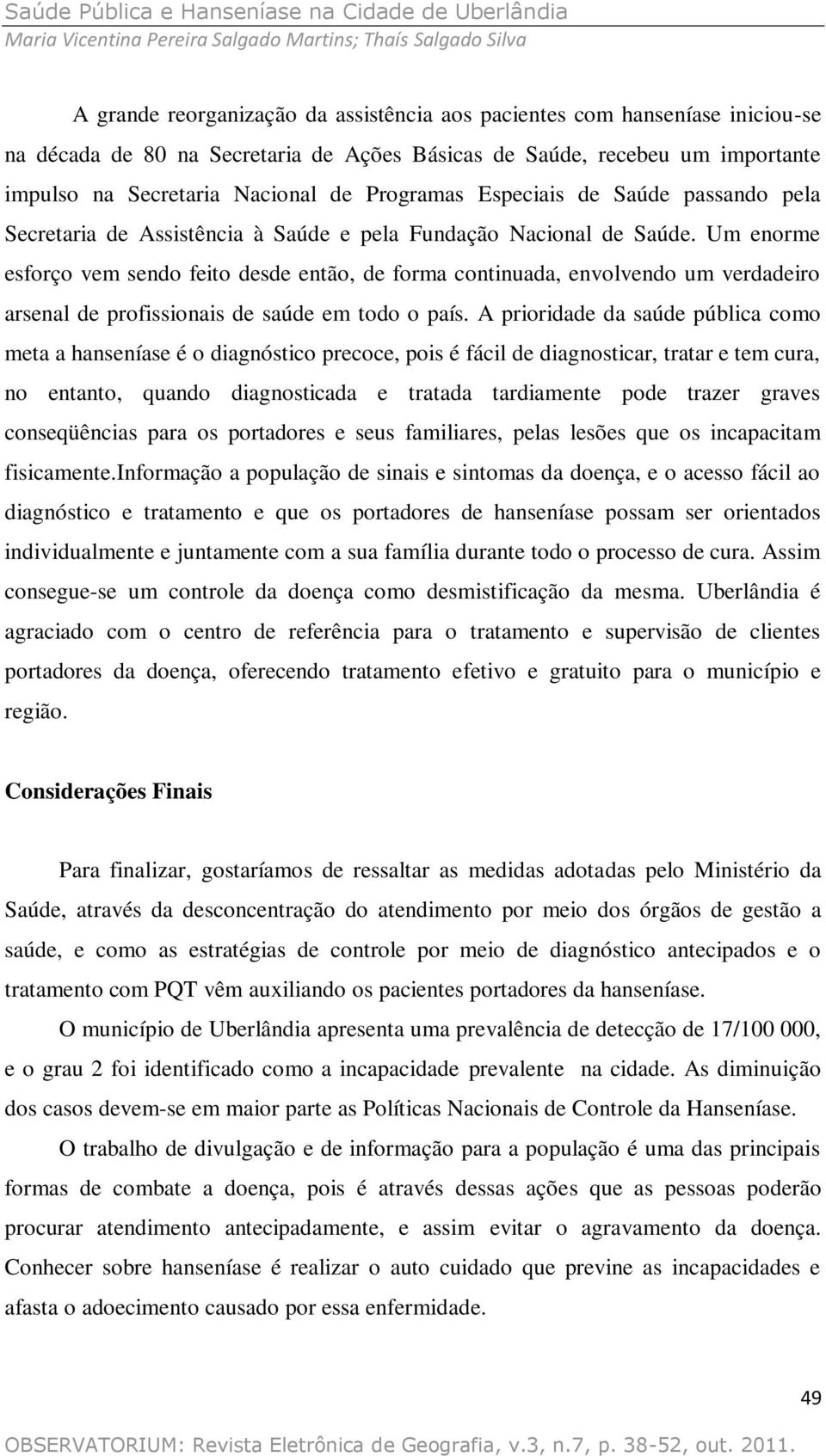 Saúde Pública e Hanseníase na Cidade de Uberlândia
Maria Vicentina Pereira Salgado Martins; Thaís Salgado Silva

A grande reorganização da assistência aos pacientes com hanseníase iniciou-se na década de 80 na Secretaria de Ações Básicas de Saúde, recebeu um importante impulso na Secretaria Nacional de Programas Especiais de Saúde passando pela Secretaria de Assistência à Saúde e pela Fundação Nacional de Saúde. Um enorme esforço vem sendo feito desde então, de forma continuada, envolvendo um verdadeiro arsenal de profissionais de saúde em todo o país. A prioridade da saúde pública como meta a hanseníase é o diagnóstico precoce, pois é fácil de diagnosticar, tratar e tem cura, no entanto, quando diagnosticada e tratada tardiamente pode trazer graves conseqüências para os portadores e seus familiares, pelas lesões que os incapacitam fisicamente.Informação a população de sinais e sintomas da doença, e o acesso fácil ao diagnóstico e tratamento e que os portadores de hanseníase possam ser orientados individualmente e juntamente com a sua família durante todo o processo de cura. Assim consegue-se um controle da doença como desmistificação da mesma. Uberlândia é agraciado com o centro de referência para o tratamento e supervisão de clientes portadores da doença, oferecendo tratamento efetivo e gratuito para o município e região.

Considerações Finais

Para finalizar, gostaríamos de ressaltar as medidas adotadas pelo Ministério da Saúde, através da desconcentração do atendimento por meio dos órgãos de gestão a saúde, e como as estratégias de controle por meio de diagnóstico antecipados e o tratamento com PQT vêm auxiliando os pacientes portadores da hanseníase.

O município de Uberlândia apresenta uma prevalência de detecção de 17/100 000, e o grau 2 foi identificado como a incapacidade prevalente na cidade. As diminuição dos casos devem-se em maior parte as Políticas Nacionais de Controle da Hanseníase.

O trabalho de divulgação e de informação para a população é uma das principais formas de combate a doença, pois é através dessas ações que as pessoas poderão procurar atendimento antecipadamente, e assim evitar o agravamento da doença. Conhecer sobre hanseníase é realizar o auto cuidado que previne as incapacidades e afasta o adoecimento causado por essa enfermidade.

49

OBSERVATORIUM: Revista Eletrônica de Geografia, v.3, n.7, p. 38-52, out. 2011.